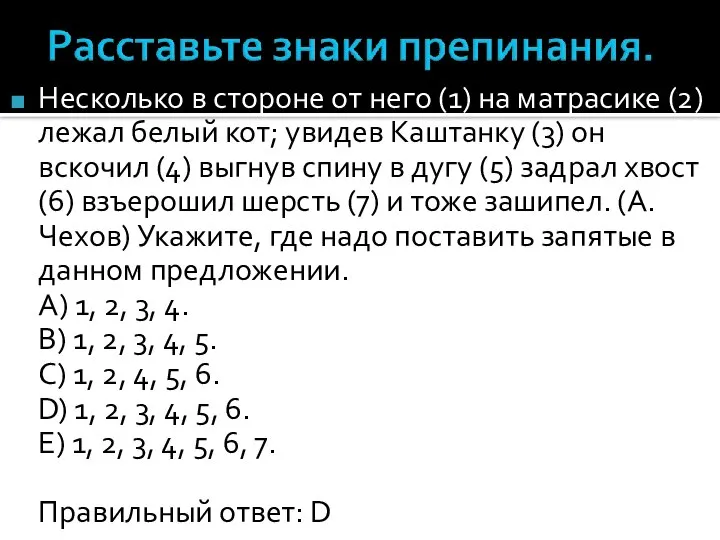 Расставьте знаки препинания.

Несколько в стороне от него (1) на матрасике (2) лежал белый кот; увидев Каштанку (3) он вскочил (4) выгнув спину в дугу (5) задрал хвост (6) взъерошил шерсть (7) и тоже зашипел. (А. Чехов) Укажите, где надо поставить запятые в данном предложении.
A) 1, 2, 3, 4.
B) 1, 2, 3, 4, 5.
C) 1, 2, 4, 5, 6.
D) 1, 2, 3, 4, 5, 6.
E) 1, 2, 3, 4, 5, 6, 7.

Правильный ответ: D